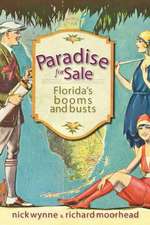 Paradise for Sale

Florida's booms and busts

nick wynne & richard moorhead